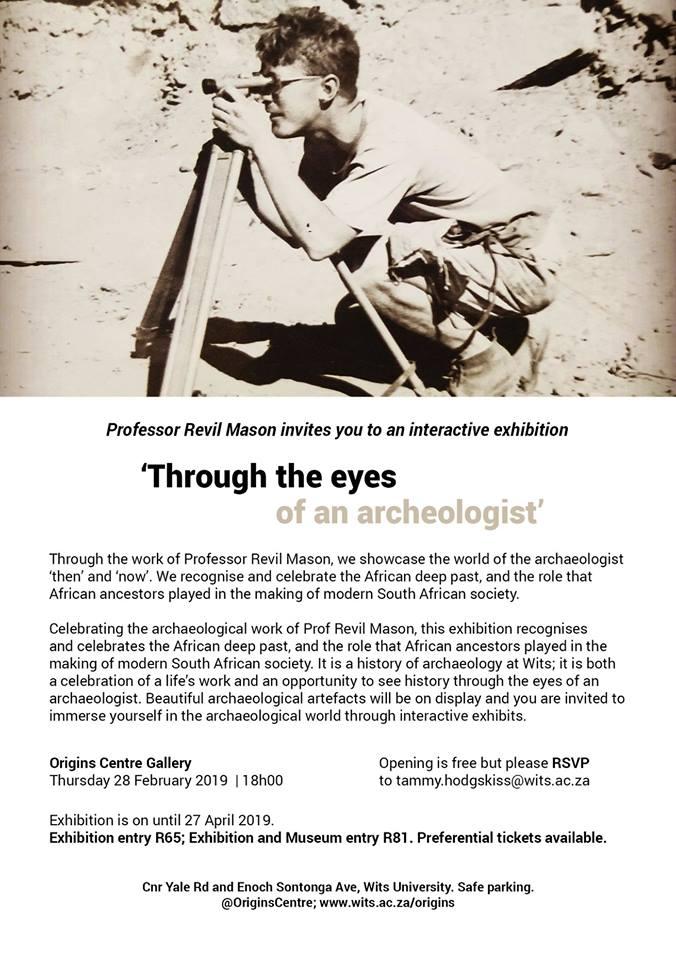 Professor Revil Mason invites you to an interactive exhibition

'Through the eyes of an archeologist'

Through the work of Professor Revil Mason, we showcase the world of the archaeologist 'then' and 'now'. We recognise and celebrate the African deep past, and the role that African ancestors played in the making of modern South African society.

Celebrating the archaeological work of Prof Revil Mason, this exhibition recognises and celebrates the African deep past, and the role that African ancestors played in the making of modern South African society. It is a history of archaeology at Wits; it is both a celebration of a life's work and an opportunity to see history through the eyes of an archaeologist. Beautiful archaeological artefacts will be on display and you are invited to immerse yourself in the archaeological world through interactive exhibits.

Origins Centre Gallery
Thursday 28 February 2019 | 18h00

Opening is free but please RSVP to tammy.hodgskiss@wits.ac.za

Exhibition is on until 27 April 2019.
Exhibition entry R65; Exhibition and Museum entry R81. Preferential tickets available.

Cnr Yale Rd and Enoch Sontonga Ave, Wits University. Safe parking.
@OriginsCentre; www.wits.ac.za/origins